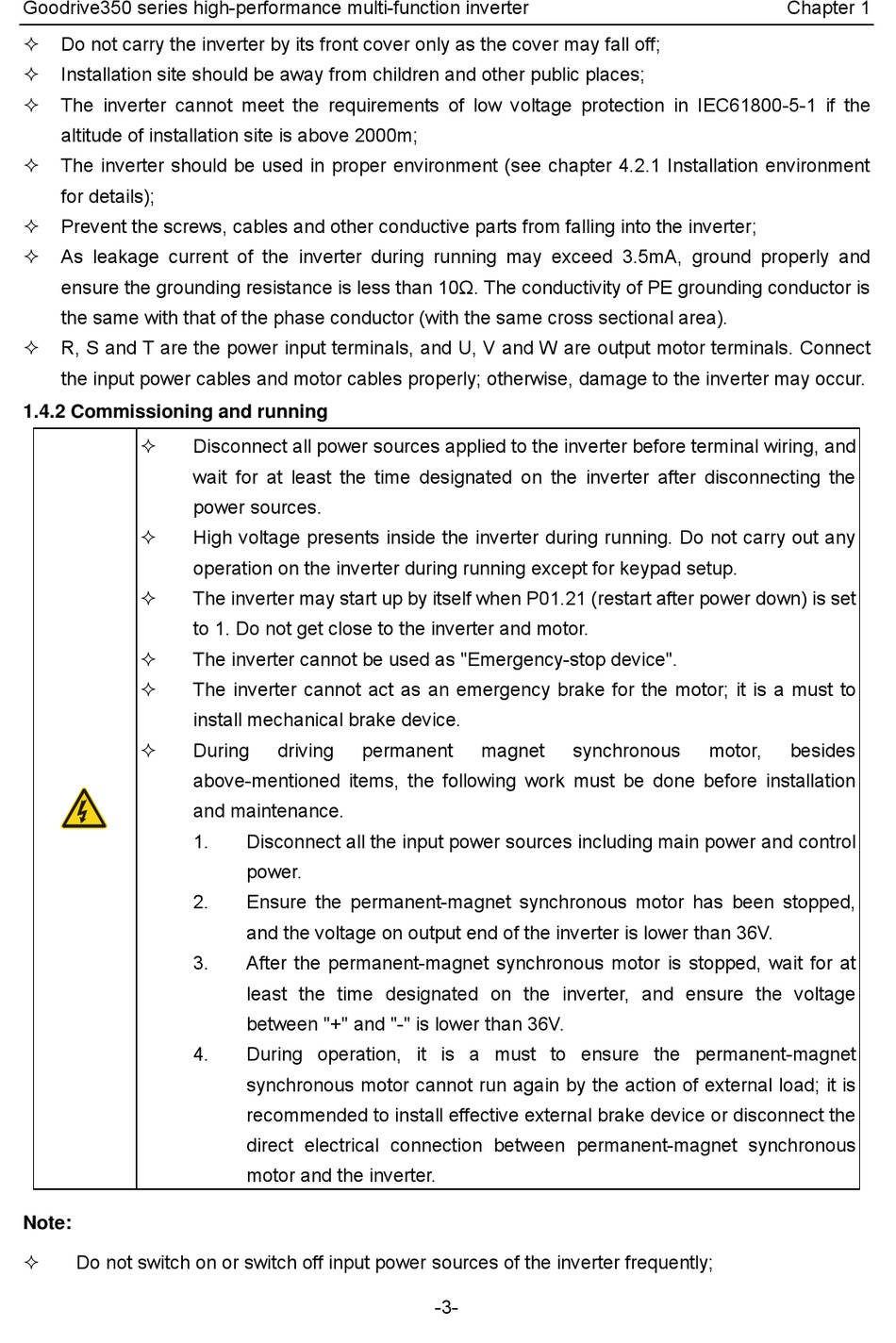 Goodrive350 series high-performance multi-function inverter Chapter 1

✧ Do not carry the inverter by its front cover only as the cover may fall off;
✧ Installation site should be away from children and other public places;
✧ The inverter cannot meet the requirements of low voltage protection in IEC61800-5-1 if the altitude of installation site is above 2000m;
✧ The inverter should be used in proper environment (see chapter 4.2.1 Installation environment for details);
✧ Prevent the screws, cables and other conductive parts from falling into the inverter;
✧ As leakage current of the inverter during running may exceed 3.5mA, ground properly and ensure the grounding resistance is less than 10Ω. The conductivity of PE grounding conductor is the same with that of the phase conductor (with the same cross sectional area).
✧ R, S and T are the power input terminals, and U, V and W are output motor terminals. Connect the input power cables and motor cables properly; otherwise, damage to the inverter may occur.

1.4.2 Commissioning and running

✧ Disconnect all power sources applied to the inverter before terminal wiring, and wait for at least the time designated on the inverter after disconnecting the power sources.
✧ High voltage presents inside the inverter during running. Do not carry out any operation on the inverter during running except for keypad setup.
✧ The inverter may start up by itself when P01.21 (restart after power down) is set to 1. Do not get close to the inverter and motor.
✧ The inverter cannot be used as "Emergency-stop device".
✧ The inverter cannot act as an emergency brake for the motor; it is a must to install mechanical brake device.
✧ During driving permanent magnet synchronous motor, besides above-mentioned items, the following work must be done before installation and maintenance.
1. Disconnect all the input power sources including main power and control power.
2. Ensure the permanent-magnet synchronous motor has been stopped, and the voltage on output end of the inverter is lower than 36V.
3. After the permanent-magnet synchronous motor is stopped, wait for at least the time designated on the inverter, and ensure the voltage between "+" and "-" is lower than 36V.
4. During operation, it is a must to ensure the permanent-magnet synchronous motor cannot run again by the action of external load; it is recommended to install effective external brake device or disconnect the direct electrical connection between permanent-magnet synchronous motor and the inverter.

Note:

✧ Do not switch on or switch off input power sources of the inverter frequently;

-3-